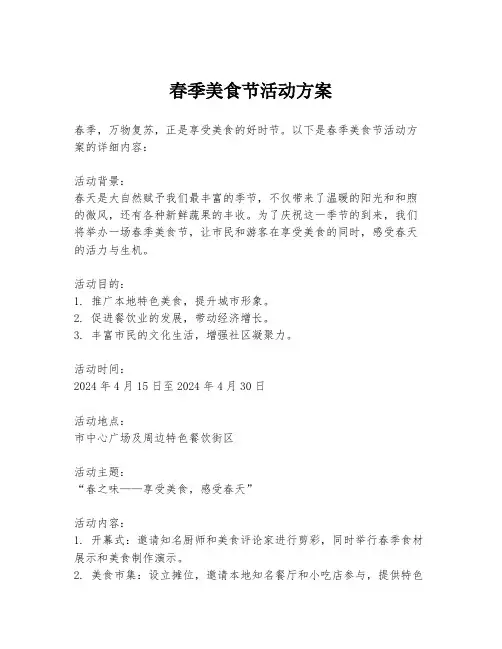 春季美食节活动方案

春季，万物复苏，正是享受美食的好时节。以下是春季美食节活动方案的详细内容：

活动背景：
春天是大自然赋予我们最丰富的季节，不仅带来了温暖的阳光和和煦的微风，还有各种新鲜蔬果的丰收。为了庆祝这一季节的到来，我们将举办一场春季美食节，让市民和游客在享受美食的同时，感受春天的活力与生机。

活动目的：
1. 推广本地特色美食，提升城市形象。
2. 促进餐饮业的发展，带动经济增长。
3. 丰富市民的文化生活，增强社区凝聚力。

活动时间：
2024 年 4 月 15 日至 2024 年 4 月 30 日

活动地点：
市中心广场及周边特色餐饮街区

活动主题：
“春之味——享受美食，感受春天”

活动内容：
1. 开幕式：邀请知名厨师和美食评论家进行剪彩，同时举行春季食材展示和美食制作演示。
2. 美食市集：设立摊位，邀请本地知名餐厅和小吃店参与，提供特色